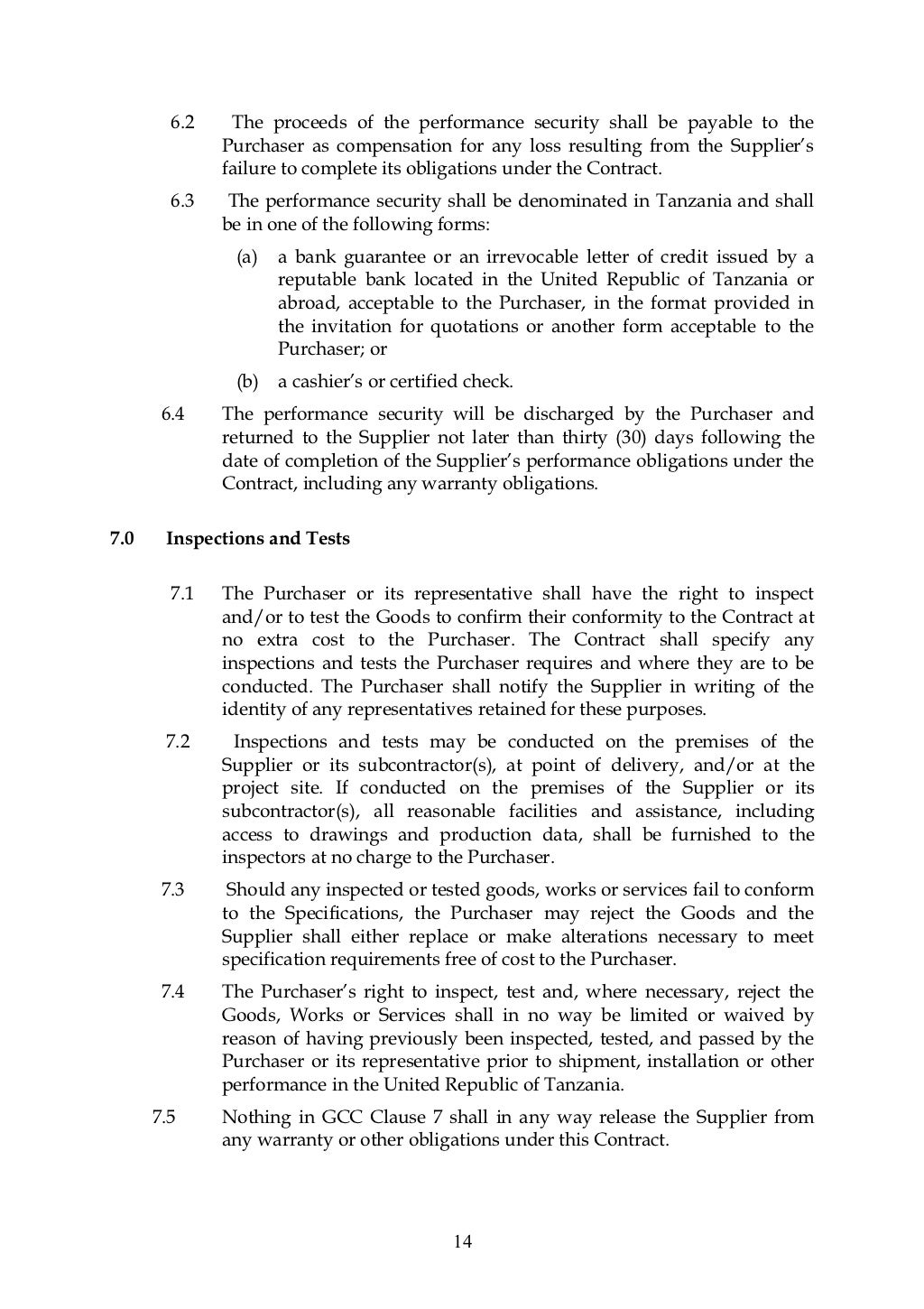 6.2 The proceeds of the performance security shall be payable to the Purchaser as compensation for any loss resulting from the Supplier's failure to complete its obligations under the Contract.

6.3 The performance security shall be denominated in Tanzania and shall be in one of the following forms:

(a) a bank guarantee or an irrevocable letter of credit issued by a reputable bank located in the United Republic of Tanzania or abroad, acceptable to the Purchaser, in the format provided in the invitation for quotations or another form acceptable to the Purchaser; or

(b) a cashier's or certified check.

6.4 The performance security will be discharged by the Purchaser and returned to the Supplier not later than thirty (30) days following the date of completion of the Supplier's performance obligations under the Contract, including any warranty obligations.

7.0 Inspections and Tests

7.1 The Purchaser or its representative shall have the right to inspect and/or to test the Goods to confirm their conformity to the Contract at no extra cost to the Purchaser. The Contract shall specify any inspections and tests the Purchaser requires and where they are to be conducted. The Purchaser shall notify the Supplier in writing of the identity of any representatives retained for these purposes.

7.2 Inspections and tests may be conducted on the premises of the Supplier or its subcontractor(s), at point of delivery, and/or at the project site. If conducted on the premises of the Supplier or its subcontractor(s), all reasonable facilities and assistance, including access to drawings and production data, shall be furnished to the inspectors at no charge to the Purchaser.

7.3 Should any inspected or tested goods, works or services fail to conform to the Specifications, the Purchaser may reject the Goods and the Supplier shall either replace or make alterations necessary to meet specification requirements free of cost to the Purchaser.

7.4 The Purchaser's right to inspect, test and, where necessary, reject the Goods, Works or Services shall in no way be limited or waived by reason of having previously been inspected, tested, and passed by the Purchaser or its representative prior to shipment, installation or other performance in the United Republic of Tanzania.

7.5 Nothing in GCC Clause 7 shall in any way release the Supplier from any warranty or other obligations under this Contract.

14